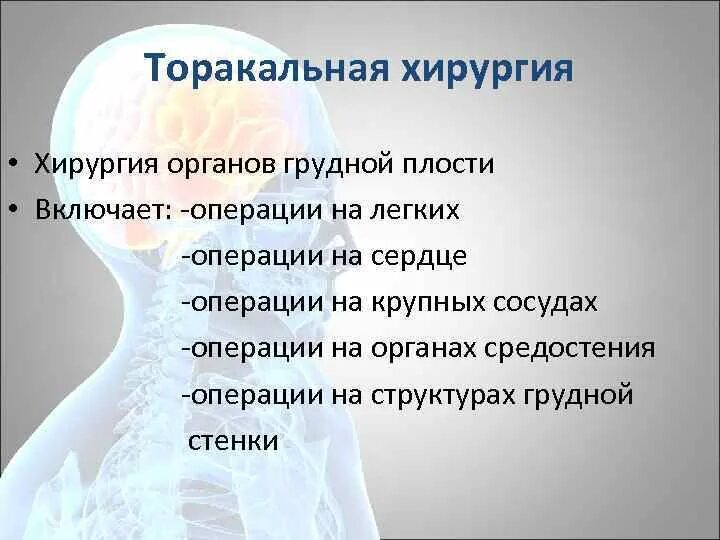 Торакальная хирургия

• Хирургия органов грудной плости
• Включает: -операции на легких
-операции на сердце
-операции на крупных сосудах
-операции на органах средостения
-операции на структурах грудной стенки